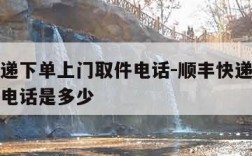 递下单上门取件电话-顺丰快递
电话是多少